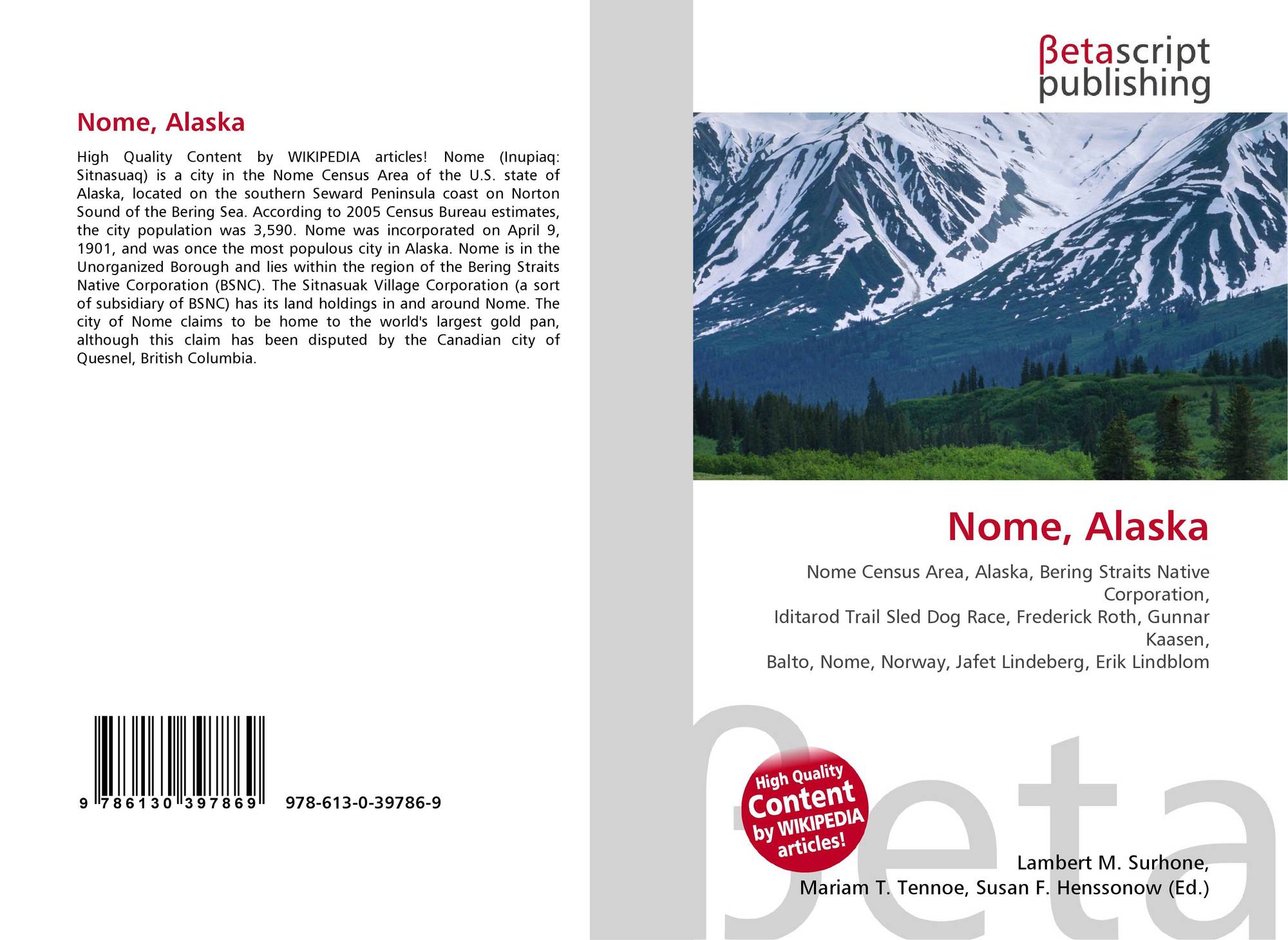 Nome, Alaska

High Quality Content by WIKIPEDIA articles! Nome (Inupiaq: Sitnasuaq) is a city in the Nome Census Area of the U.S. state of Alaska, located on the southern Seward Peninsula coast on Norton Sound of the Bering Sea. According to 2005 Census Bureau estimates, the city population was 3,590. Nome was incorporated on April 9, 1901, and was once the most populous city in Alaska. Nome is in the Unorganized Borough and lies within the region of the Bering Straits Native Corporation (BSNC). The Sitnasuak Village Corporation (a sort of subsidiary of BSNC) has its land holdings in and around Nome. The city of Nome claims to be home to the world's largest gold pan, although this claim has been disputed by the Canadian city of Quesnel, British Columbia.

9 786130 397869 978-613-0-39786-9

βetascript publishing

Nome, Alaska

Nome Census Area, Alaska, Bering Straits Native Corporation,
Iditarod Trail Sled Dog Race, Frederick Roth, Gunnar Kaasen,
Balto, Nome, Norway, Jafet Lindeberg, Erik Lindblom

High Quality Content by WIKIPEDIA articles!

βeta

Lambert M. Surhone,
Mariam T. Tennoe, Susan F. Henssonow (Ed.)